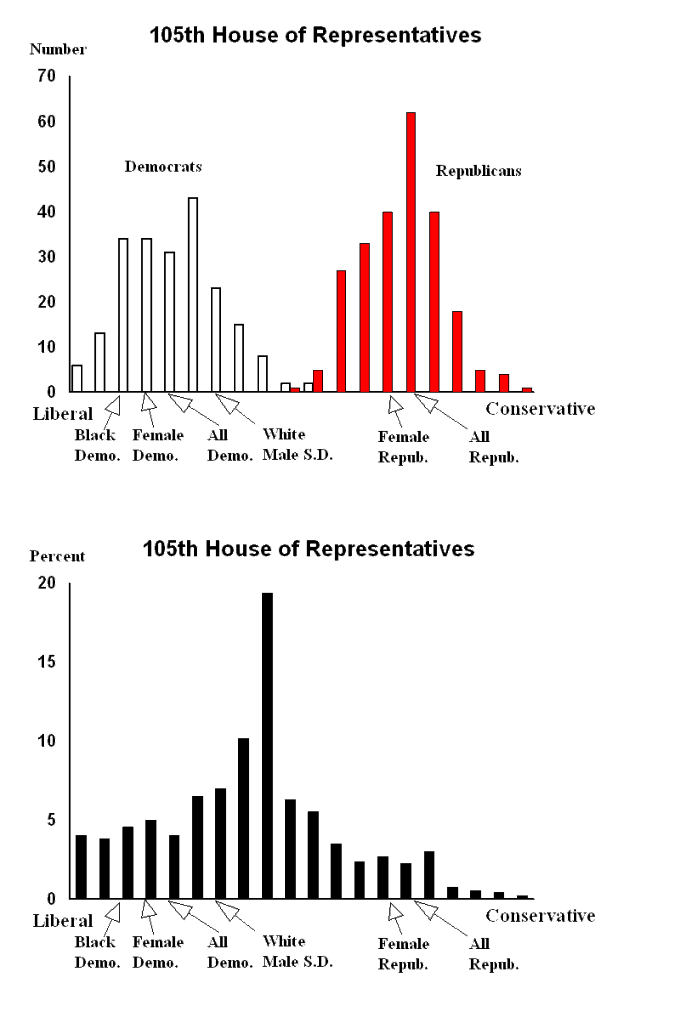 105th House of Representatives

Number

70
60
50
40
30
20
10
0

Democrats

Republicans

Liberal

Conservative

Black Demo.

Female Demo.

All Demo.

White Male S.D.

Female Repub.

All Repub.

105th House of Representatives

Percent

20
15
10
5
0

Liberal

Conservative

Black Demo.

Female Demo.

All Demo.

White Male S.D.

Female Repub.

All Repub.